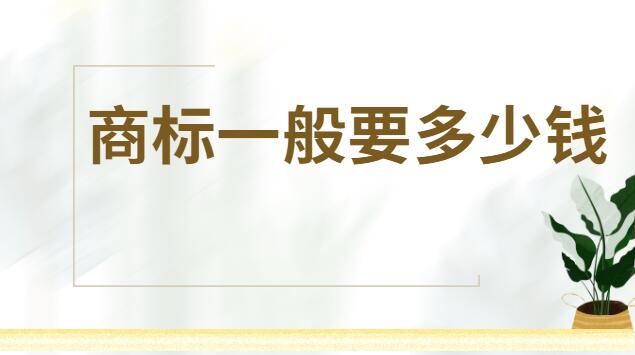 商标一般要多少钱